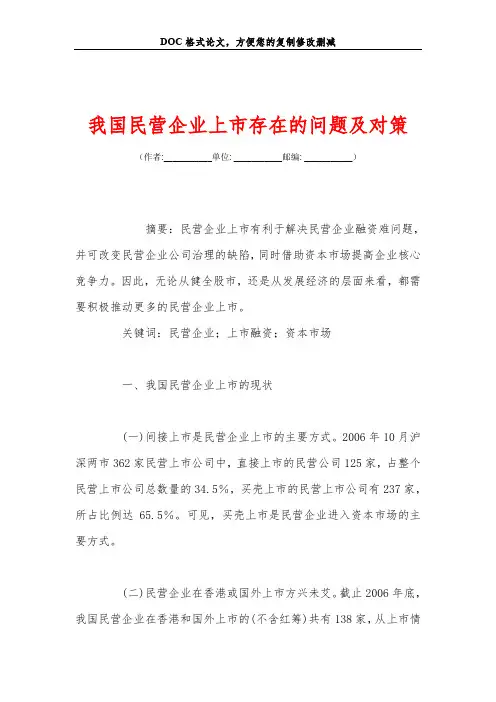 DOC 格式论文，方便您的复制修改删减

我国民营企业上市存在的问题及对策

（作者:__________单位: __________邮编: __________）

摘要：民营企业上市有利于解决民营企业融资难问题，并可改变民营企业公司治理的缺陷，同时借助资本市场提高企业核心竞争力。因此，无论从健全股市，还是从发展经济的层面来看，都需要积极推动更多的民营企业上市。

关键词：民营企业；上市融资；资本市场

一、我国民营企业上市的现状

(一)间接上市是民营企业上市的主要方式。2006 年 10 月沪深两市 362 家民营上市公司中，直接上市的民营公司 125 家，占整个民营上市公司总数量的 34.5%，买壳上市的民营上市公司有 237 家，所占比例达 65.5%。可见，买壳上市是民营企业进入资本市场的主要方式。

(二)民营企业在香港或国外上市方兴未艾。截止 2006 年底，我国民营企业在香港和国外上市的(不含红筹)共有 138 家，从上市情